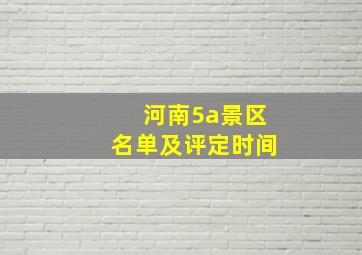 河南5a景区
名单及评定时间